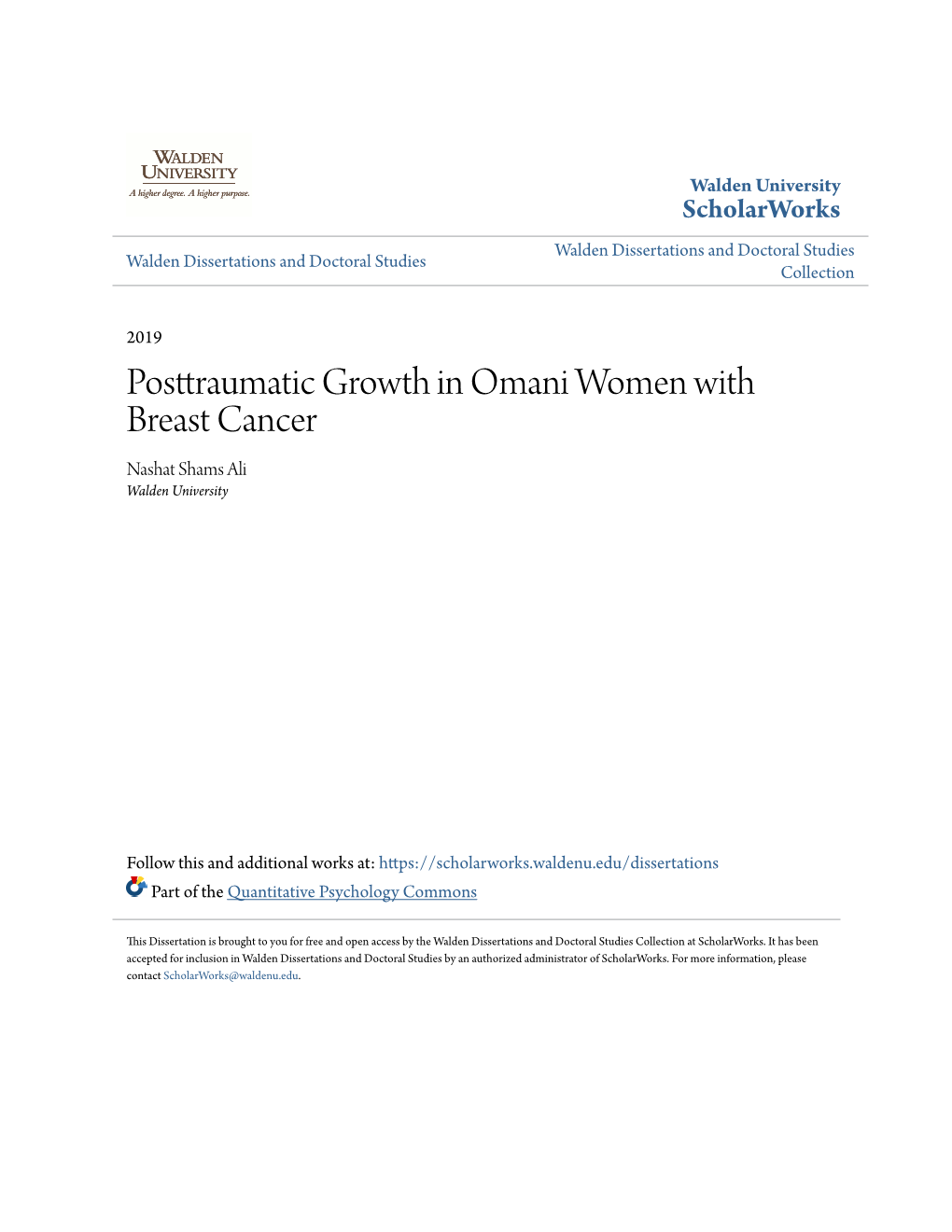 WALDEN UNIVERSITY
A higher degree. A higher purpose.

Walden University
ScholarWorks

Walden Dissertations and Doctoral Studies

Walden Dissertations and Doctoral Studies Collection

2019

Posttraumatic Growth in Omani Women with Breast Cancer

Nashat Shams Ali
Walden University

Follow this and additional works at: https://scholarworks.waldenu.edu/dissertations

Part of the Quantitative Psychology Commons

This Dissertation is brought to you for free and open access by the Walden Dissertations and Doctoral Studies Collection at ScholarWorks. It has been accepted for inclusion in Walden Dissertations and Doctoral Studies by an authorized administrator of ScholarWorks. For more information, please contact ScholarWorks@waldenu.edu.